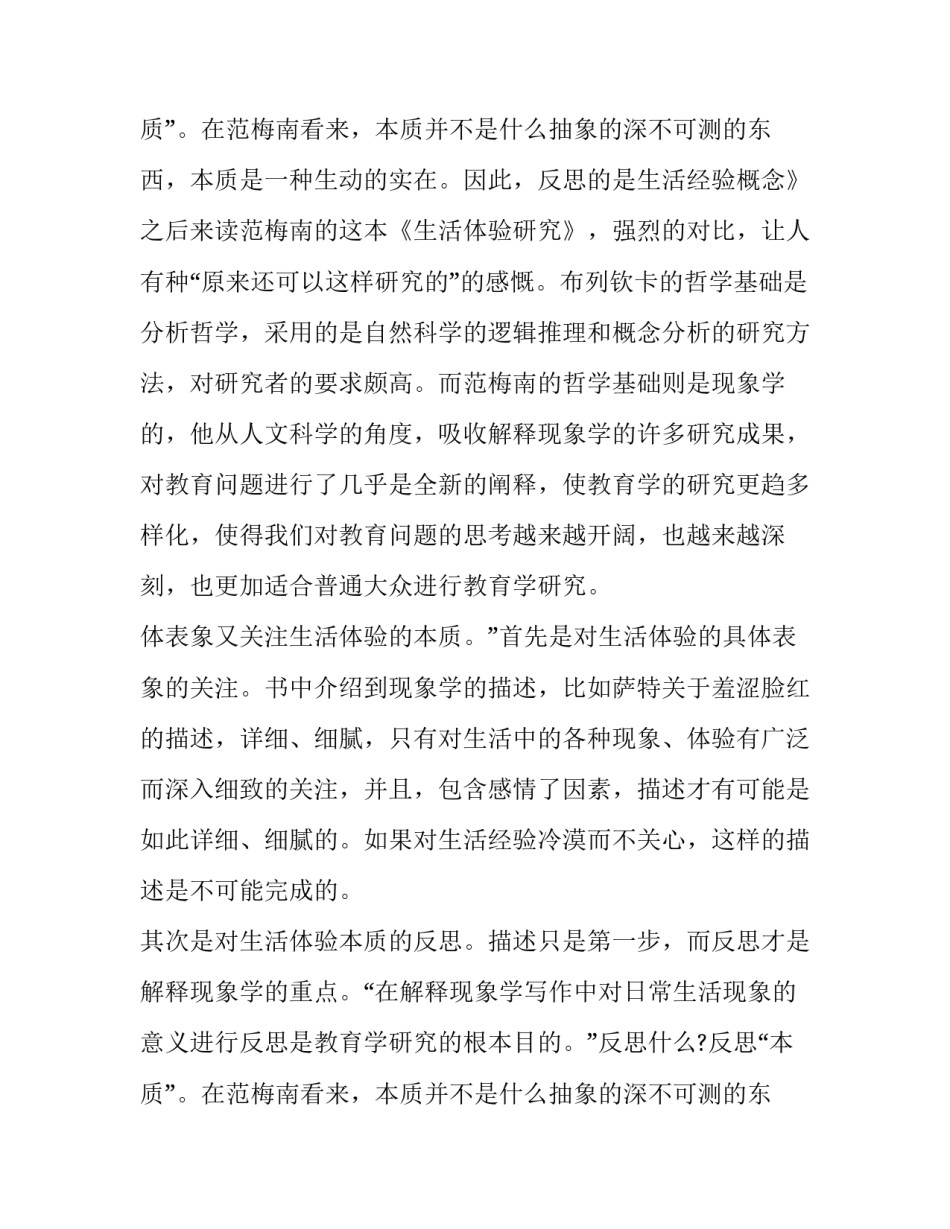 质”。在范梅南看来，本质并不是什么抽象的深不可测的东西，本质是一种生动的实在。因此，反思的是生活经验概念》之后来读范梅南的这本《生活体验研究》，强烈的对比，让人有种“原来还可以这样研究的”的感慨。布列钦卡的哲学基础是分析哲学，采用的是自然科学的逻辑推理和概念分析的研究方法，对研究者的要求颇高。而范梅南的哲学基础则是现象学的，他从人文科学的角度，吸收解释现象学的许多研究成果，对教育问题进行了几乎是全新的阐释，使教育学的研究更趋多样化，使得我们对教育问题的思考越来越开阔，也越来越深刻，也更加适合普通大众进行教育学研究。

体表象又关注生活体验的本质。”首先是对生活体验的具体表象的关注。书中介绍到现象学的描述，比如萨特关于羞涩脸红的描述，详细、细腻，只有对生活中的各种现象、体验有广泛而深入细致的关注，并且，包含感情了因素，描述才有可能是如此详细、细腻的。如果对生活经验冷漠而不关心，这样的描述是不可能完成的。

其次是对生活体验本质的反思。描述只是第一步，而反思才是解释现象学的重点。“在解释现象学写作中对日常生活现象的意义进行反思是教育学研究的根本目的。”反思什么?反思“本质”。在范梅南看来，本质并不是什么抽象的深不可测的东